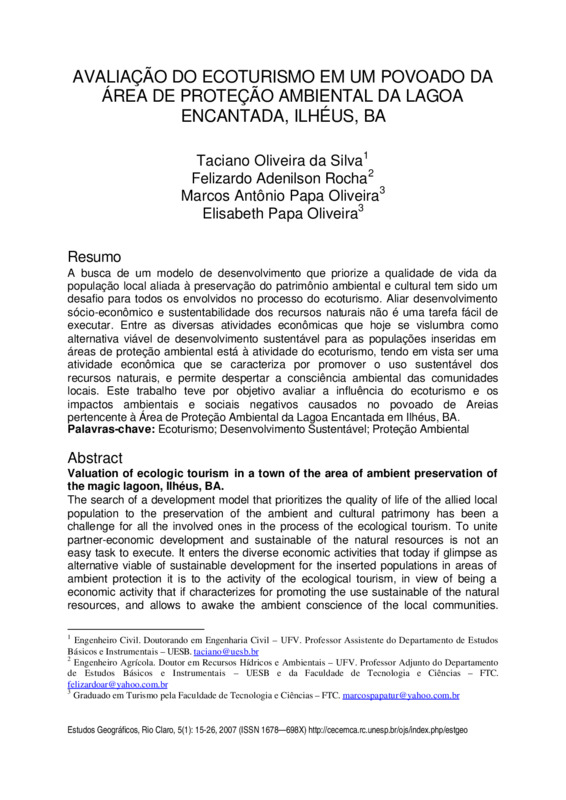 AVALIAÇÃO DO ECOTURISMO EM UM POVOADO DA ÁREA DE PROTEÇÃO AMBIENTAL DA LAGOA ENCANTADA, ILHÉUS, BA

Taciano Oliveira da Silva$^1$
Felizardo Adenilson Rocha$^2$
Marcos Antônio Papa Oliveira$^3$
Elisabeth Papa Oliveira$^3$

Resumo
A busca de um modelo de desenvolvimento que priorize a qualidade de vida da população local aliada à preservação do patrimônio ambiental e cultural tem sido um desafio para todos os envolvidos no processo do ecoturismo. Aliar desenvolvimento sócio-econômico e sustentabilidade dos recursos naturais não é uma tarefa fácil de executar. Entre as diversas atividades econômicas que hoje se vislumbra como alternativa viável de desenvolvimento sustentável para as populações inseridas em áreas de proteção ambiental está à atividade do ecoturismo, tendo em vista ser uma atividade econômica que se caracteriza por promover o uso sustentável dos recursos naturais, e permite despertar a consciência ambiental das comunidades locais. Este trabalho teve por objetivo avaliar a influência do ecoturismo e os impactos ambientais e sociais negativos causados no povoado de Areias pertencente à Área de Proteção Ambiental da Lagoa Encantada em Ilhéus, BA.
Palavras-chave: Ecoturismo; Desenvolvimento Sustentável; Proteção Ambiental

Abstract
Valuation of ecologic tourism in a town of the area of ambient preservation of the magic lagoon, Ilhéus, BA.
The search of a development model that prioritizes the quality of life of the allied local population to the preservation of the ambient and cultural patrimony has been a challenge for all the involved ones in the process of the ecological tourism. To unite partner-economic development and sustainable of the natural resources is not an easy task to execute. It enters the diverse economic activities that today if glimpse as alternative viable of sustainable development for the inserted populations in areas of ambient protection it is to the activity of the ecological tourism, in view of being a economic activity that if characterizes for promoting the use sustainable of the natural resources, and allows to awake the ambient conscience of the local communities.

$^1$ Engenheiro Civil. Doutorando em Engenharia Civil – UFV. Professor Assistente do Departamento de Estudos Básicos e Instrumentais – UESB. taciano@uesb.br
$^2$ Engenheiro Agrícola. Doutor em Recursos Hídricos e Ambientais – UFV. Professor Adjunto do Departamento de Estudos Básicos e Instrumentais – UESB e da Faculdade de Tecnologia e Ciências – FTC. felizardoar@yahoo.com.br
$^3$ Graduado em Turismo pela Faculdade de Tecnologia e Ciências – FTC. marcospapatur@yahoo.com.br

Estudos Geográficos, Rio Claro, 5(1): 15-26, 2007 (ISSN 1678—698X) http://cecemca.rc.unesp.br/ojs/index.php/estgeo